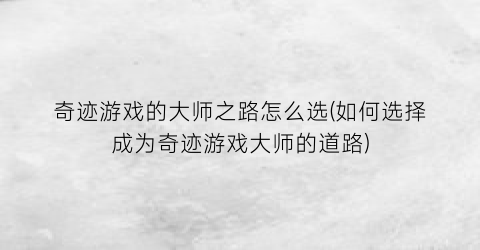 奇迹游戏的大师之路怎么选(如何选择成为奇迹游戏大师的道路)